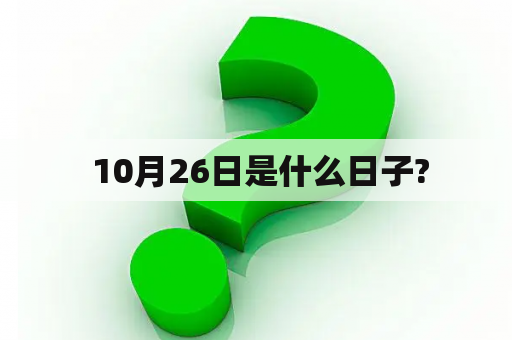 10月26日是什么日子?